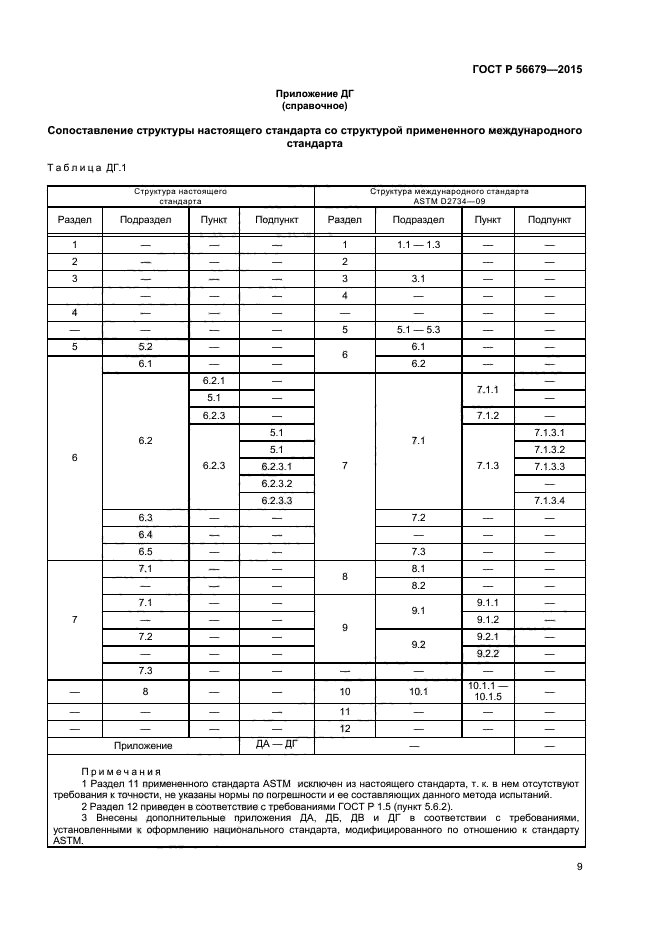 ГОСТ Р 56679—2015

Приложение ДГ
(справочное)

Сопоставление структуры настоящего стандарта со структурой примененного международного стандарта

Таблица ДГ.1

| Структура настоящего стандарта | | | | Структура международного стандарта ASTM D2734—09 | | | |
|---|---|---|---|---|---|---|---|
| Раздел | Подраздел | Пункт | Подпункт | Раздел | Подраздел | Пункт | Подпункт |
| 1 | — | — | — | 1 | 1.1 — 1.3 | — | — |
| 2 | — | — | — | 2 | | — | — |
| 3 | — | — | — | 3 | 3.1 | — | — |
| | — | — | — | 4 | — | — | — |
| 4 | — | — | — | — | — | — | — |
| — | — | — | — | 5 | 5.1 — 5.3 | — | — |
| 5 | 5.2 | — | — | 6 | 6.1 | — | — |
| 6 | 6.1 | — | — | 6 | 6.2 | — | — |
| 6 | 6.2 | 6.2.1 | — | 7 | 7.1 | 7.1.1 | — |
| 6 | 6.2 | 5.1 | — | 7 | 7.1 | 7.1.1 | — |
| 6 | 6.2 | 6.2.3 | — | 7 | 7.1 | 7.1.2 | — |
| 6 | 6.2 | 6.2.3 | 5.1 | 7 | 7.1 | 7.1.3 | 7.1.3.1 |
| 6 | 6.2 | 6.2.3 | 5.1 | 7 | 7.1 | 7.1.3 | 7.1.3.2 |
| 6 | 6.2 | 6.2.3 | 6.2.3.1 | 7 | 7.1 | 7.1.3 | 7.1.3.3 |
| 6 | 6.2 | 6.2.3 | 6.2.3.2 | 7 | 7.1 | 7.1.3 | — |
| 6 | 6.2 | 6.2.3 | 6.2.3.3 | 7 | 7.1 | 7.1.3 | 7.1.3.4 |
| 6 | 6.3 | — | — | 7 | 7.2 | — | — |
| 6 | 6.4 | — | — | 7 | — | — | — |
| 6 | 6.5 | — | — | 7 | 7.3 | — | — |
| 7 | 7.1 | — | — | 8 | 8.1 | — | — |
| 7 | — | — | — | 8 | 8.2 | — | — |
| 7 | 7.1 | — | — | 9 | 9.1 | 9.1.1 | — |
| 7 | — | — | — | 9 | 9.1 | 9.1.2 | — |
| 7 | 7.2 | — | — | 9 | 9.2 | 9.2.1 | — |
| 7 | — | — | — | 9 | 9.2 | 9.2.2 | — |
| 7 | 7.3 | — | — | — | — | — | — |
| — | 8 | — | — | 10 | 10.1 | 10.1.1 — 10.1.5 | — |
| — | — | — | — | 11 | — | — | — |
| — | — | — | — | 12 | — | — | — |
| Приложение | | | ДА — ДГ | — | | | — |

Примечания
1 Раздел 11 примененного стандарта ASTM исключен из настоящего стандарта, т. к. в нем отсутствуют требования к точности, не указаны нормы по погрешности и ее составляющих данного метода испытаний.
2 Раздел 12 приведен в соответствие с требованиями ГОСТ Р 1.5 (пункт 5.6.2).
3 Внесены дополнительные приложения ДА, ДБ, ДВ и ДГ в соответствии с требованиями, установленными к оформлению национального стандарта, модифицированного по отношению к стандарту ASTM.

9